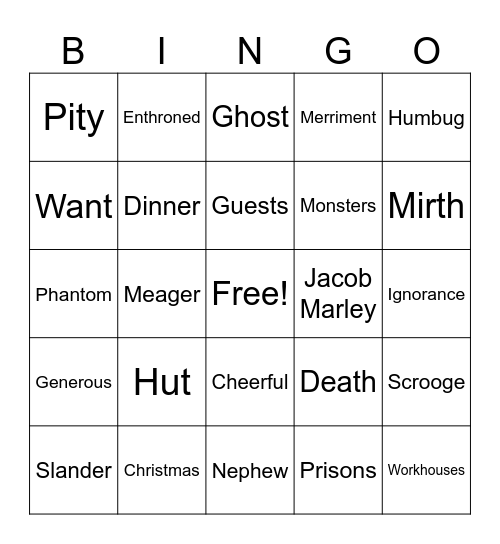 | B | I | N | G | O |
|---|---|---|---|---|
| Pity | Enthroned | Ghost | Merriment | Humbug |
| Want | Dinner | Guests | Monsters | Mirth |
| Phantom | Meager | Free! | Jacob Marley | Ignorance |
| Generous | Hut | Cheerful | Death | Scrooge |
| Slander | Christmas | Nephew | Prisons | Workhouses |